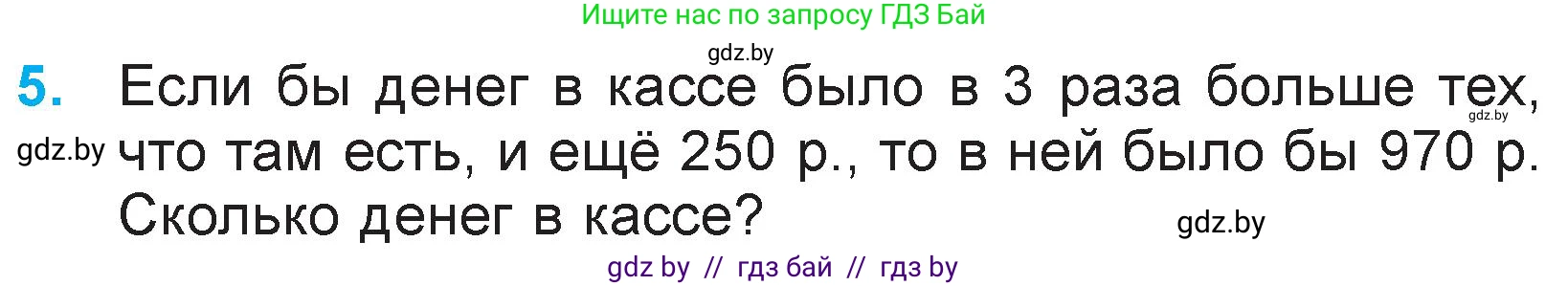 Ищите нас по запросу ГДЗ Бай

gdz.by

5. Если бы денег в кассе было в 3 раза больше тех, что там есть, и ещё 250 р., то в ней было бы 970 р. Сколько денег в кассе?

gdz.by

gdz.by

gdz.by

gdz by // гдз бай // гдз by